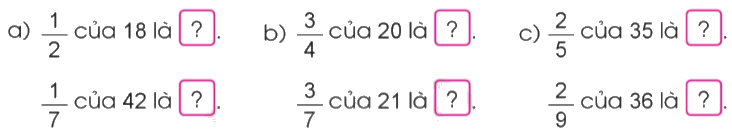 a) $\frac{1}{2}$ của 18 là ?.

$\frac{1}{7}$ của 42 là ?.

b) $\frac{3}{4}$ của 20 là ?.

$\frac{3}{7}$ của 21 là ?.

c) $\frac{2}{5}$ của 35 là ?.

$\frac{2}{9}$ của 36 là ?.